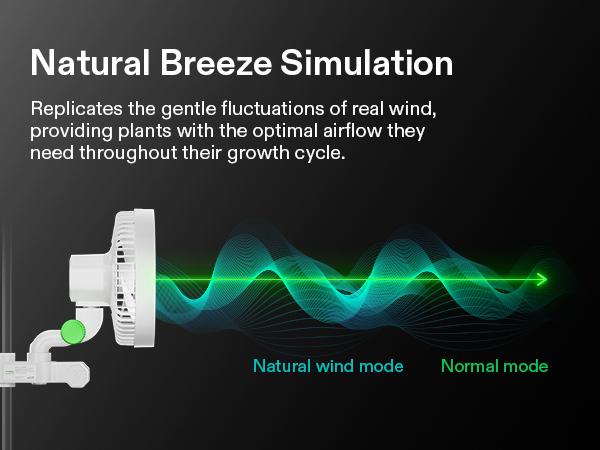 Natural Breeze Simulation

Replicates the gentle fluctuations of real wind, providing plants with the optimal airflow they need throughout their growth cycle.

Natural wind mode

Normal mode